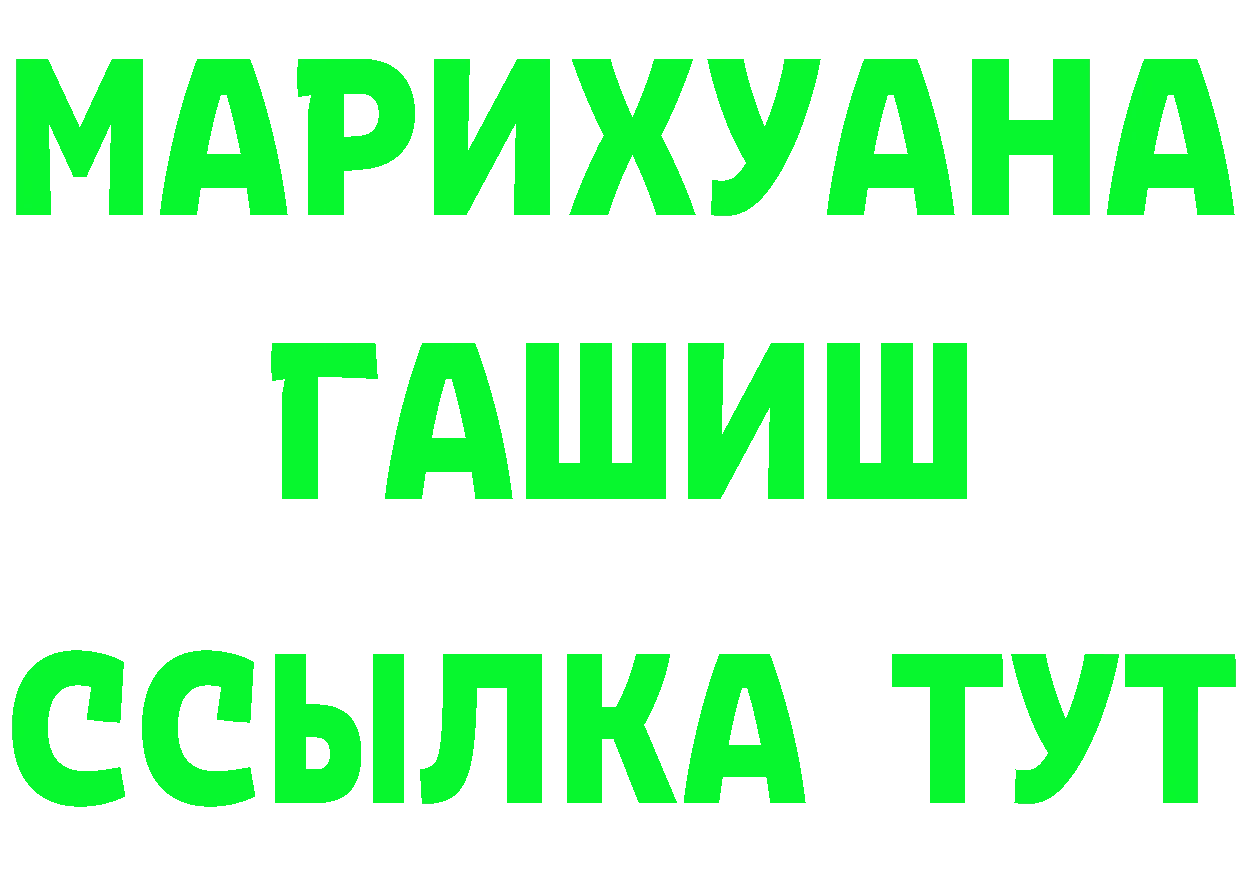 МАРИХУАНА
ГАШИШ
ССЫЛКА ТУТ